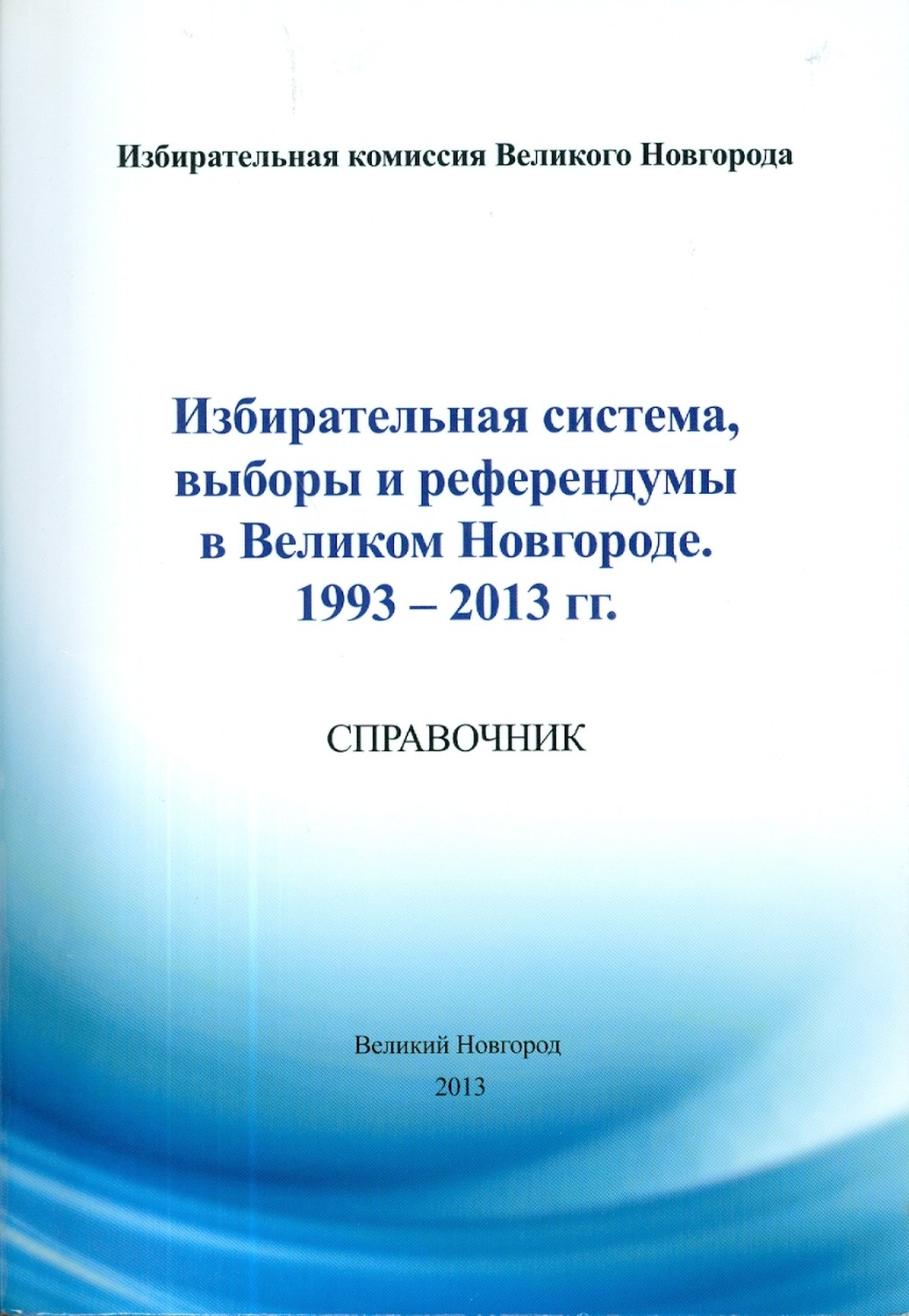 Избирательная комиссия Великого Новгорода

Избирательная система, выборы и референдумы в Великом Новгороде. 1993 – 2013 гг.

СПРАВОЧНИК

Великий Новгород
2013